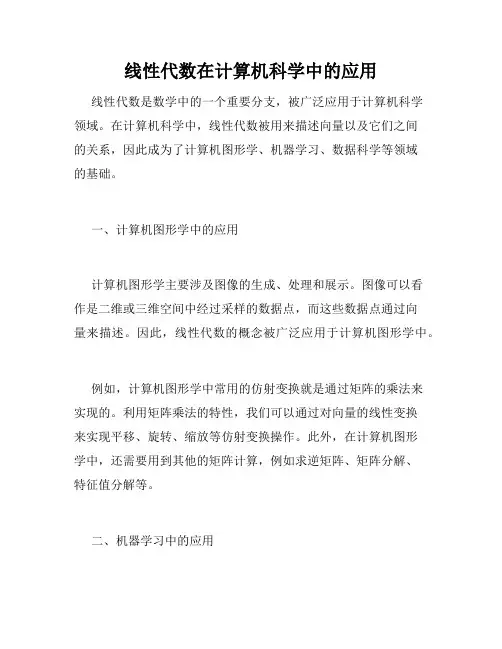 线性代数在计算机科学中的应用

线性代数是数学中的一个重要分支，被广泛应用于计算机科学领域。在计算机科学中，线性代数被用来描述向量以及它们之间的关系，因此成为了计算机图形学、机器学习、数据科学等领域的基础。

一、计算机图形学中的应用

计算机图形学主要涉及图像的生成、处理和展示。图像可以看作是二维或三维空间中经过采样的数据点，而这些数据点通过向量来描述。因此，线性代数的概念被广泛应用于计算机图形学中。

例如，计算机图形学中常用的仿射变换就是通过矩阵的乘法来实现的。利用矩阵乘法的特性，我们可以通过对向量的线性变换来实现平移、旋转、缩放等仿射变换操作。此外，在计算机图形学中，还需要用到其他的矩阵计算，例如求逆矩阵、矩阵分解、特征值分解等。

二、机器学习中的应用